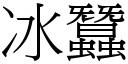 冰蠶